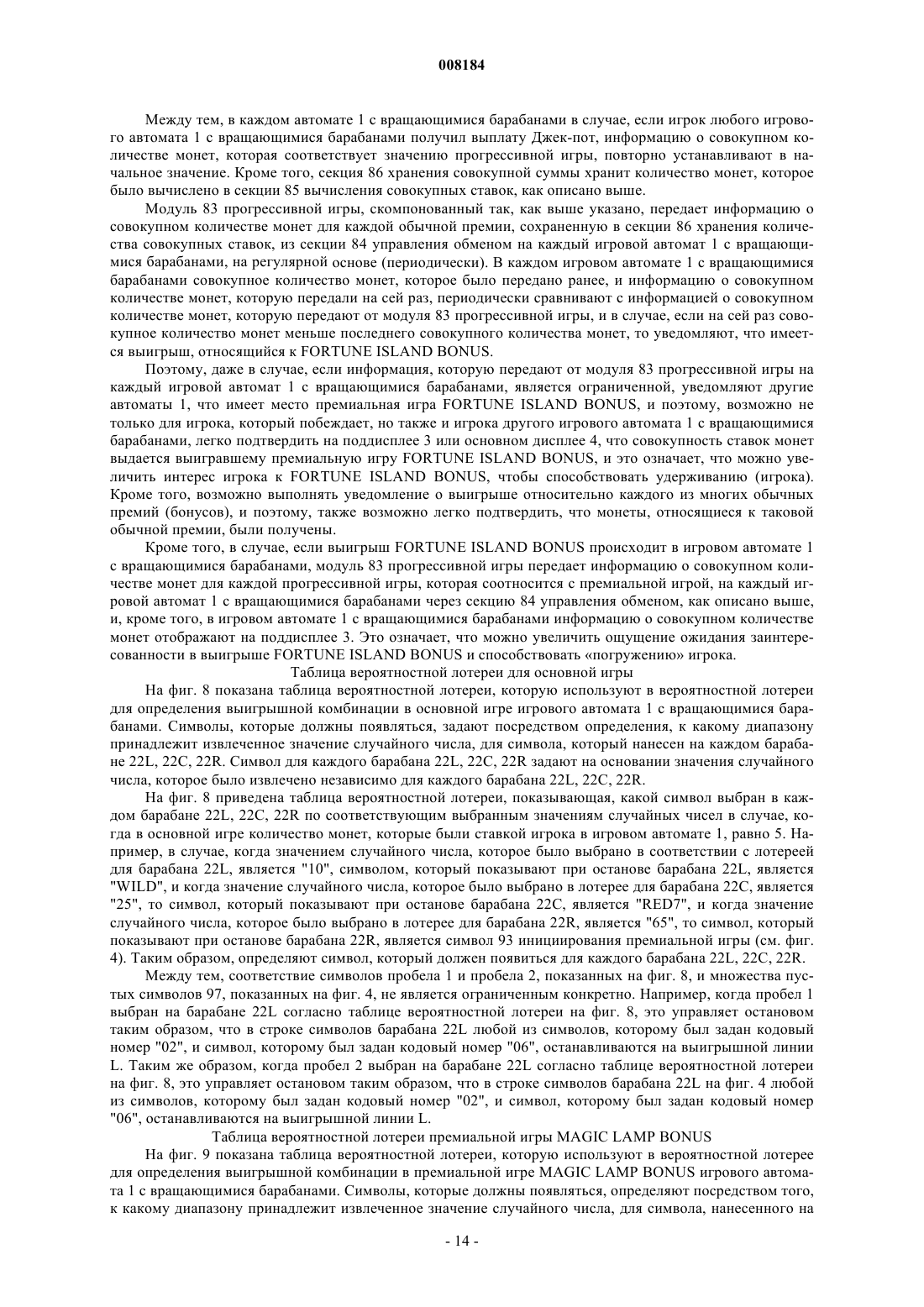 008184

Между тем, в каждом автомате 1 с вращающимися барабанами в случае, если игрок любого игрового автомата 1 с вращающимися барабанами получил выплату Джек-пот, информацию о совокупном количестве монет, которая соответствует значению прогрессивной игры, повторно устанавливают в начальное значение. Кроме того, секция 86 хранения совокупной суммы хранит количество монет, которое было вычислено в секции 85 вычисления совокупных ставок, как описано выше.

Модуль 83 прогрессивной игры, скомпонованный так, как выше указано, передает информацию о совокупном количестве монет для каждой обычной премии, сохраненную в секции 86 хранения количества совокупных ставок, из секции 84 управления обменом на каждый игровой автомат 1 с вращающимися барабанами, на регулярной основе (периодически). В каждом игровом автомате 1 с вращающимися барабанами совокупное количество монет, которое было передано ранее, и информацию о совокупном количестве монет, которую передали на сей раз, периодически сравнивают с информацией о совокупном количестве монет, которую передают от модуля 83 прогрессивной игры, и в случае, если на сей раз совокупное количество монет меньше последнего совокупного количества монет, то уведомляют, что имеется выигрыш, относящийся к FORTUNE ISLAND BONUS.

Поэтому, даже в случае, если информация, которую передают от модуля 83 прогрессивной игры на каждый игровой автомат 1 с вращающимися барабанами, является ограниченной, уведомляют другие автоматы 1, что имеет место премиальная игра FORTUNE ISLAND BONUS, и поэтому, возможно не только для игрока, который побеждает, но также и игрока другого игрового автомата 1 с вращающимися барабанами, легко подтвердить на поддисплее 3 или основном дисплее 4, что совокупность ставок монет выдается выигравшему премиальную игру FORTUNE ISLAND BONUS, и это означает, что можно увеличить интерес игрока к FORTUNE ISLAND BONUS, чтобы способствовать удерживанию (игрока). Кроме того, возможно выполнять уведомление о выигрыше относительно каждого из многих обычных премий (бонусов), и поэтому, также возможно легко подтвердить, что монеты, относящиеся к таковой обычной премии, были получены.

Кроме того, в случае, если выигрыш FORTUNE ISLAND BONUS происходит в игровом автомате 1 с вращающимися барабанами, модуль 83 прогрессивной игры передает информацию о совокупном количестве монет для каждой прогрессивной игры, которая соотносится с премиальной игрой, на каждый игровой автомат 1 с вращающимися барабанами через секцию 84 управления обменом, как описано выше, и, кроме того, в игровом автомате 1 с вращающимися барабанами информацию о совокупном количестве монет отображают на поддисплее 3. Это означает, что можно увеличить ощущение ожидания заинтересованности в выигрыше FORTUNE ISLAND BONUS и способствовать «погружению» игрока.

Таблица вероятностной лотереи для основной игры

На фиг. 8 показана таблица вероятностной лотереи, которую используют в вероятностной лотереи для определения выигрышной комбинации в основной игре игрового автомата 1 с вращающимися барабанами. Символы, которые должны появляться, задают посредством определения, к какому диапазону принадлежит извлеченное значение случайного числа, для символа, который нанесен на каждом барабане 22L, 22C, 22R. Символ для каждого барабана 22L, 22C, 22R задают на основании значения случайного числа, которое было извлечено независимо для каждого барабана 22L, 22C, 22R.

На фиг. 8 приведена таблица вероятностной лотереи, показывающая, какой символ выбран в каждом барабане 22L, 22C, 22R по соответствующим выбранным значениям случайных чисел в случае, когда в основной игре количество монет, которые были ставкой игрока в игровом автомате 1, равно 5. Например, в случае, когда значением случайного числа, которое было выбрано в соответствии с лотереей для барабана 22L, является "10", символом, который показывают при останове барабана 22L, является "WILD", и когда значение случайного числа, которое было выбрано в лотерее для барабана 22C, является "25", то символ, который показывают при останове барабана 22C, является "RED7", и когда значение случайного числа, которое было выбрано в лотерее для барабана 22R, является "65", то символ, который показывают при останове барабана 22R, является символ 93 инициирования премиальной игры (см. фиг. 4). Таким образом, определяют символ, который должен появиться для каждого барабана 22L, 22C, 22R.

Между тем, соответствие символов пробела 1 и пробела 2, показанных на фиг. 8, и множества пустых символов 97, показанных на фиг. 4, не является ограниченным конкретно. Например, когда пробел 1 выбран на барабане 22L согласно таблице вероятностной лотереи на фиг. 8, это управляет остановом таким образом, что в строке символов барабана 22L любой из символов, которому был задан кодовый номер "02", и символ, которому был задан кодовый номер "06", останавливаются на выигрышной линии L. Таким же образом, когда пробел 2 выбран на барабане 22L согласно таблице вероятностной лотереи на фиг. 8, это управляет остановом таким образом, что в строке символов барабана 22L на фиг. 4 любой из символов, которому был задан кодовый номер "02", и символ, которому был задан кодовый номер "06", останавливаются на выигрышной линии L.

Таблица вероятностной лотереи премиальной игры MAGIC LAMP BONUS

На фиг. 9 показана таблица вероятностной лотереи, которую используют в вероятностной лотерее для определения выигрышной комбинации в премиальной игре MAGIC LAMP BONUS игрового автомата 1 с вращающимися барабанами. Символы, которые должны появляться, определяют посредством того, к какому диапазону принадлежит извлеченное значение случайного числа, для символа, нанесенного на

- 14 -